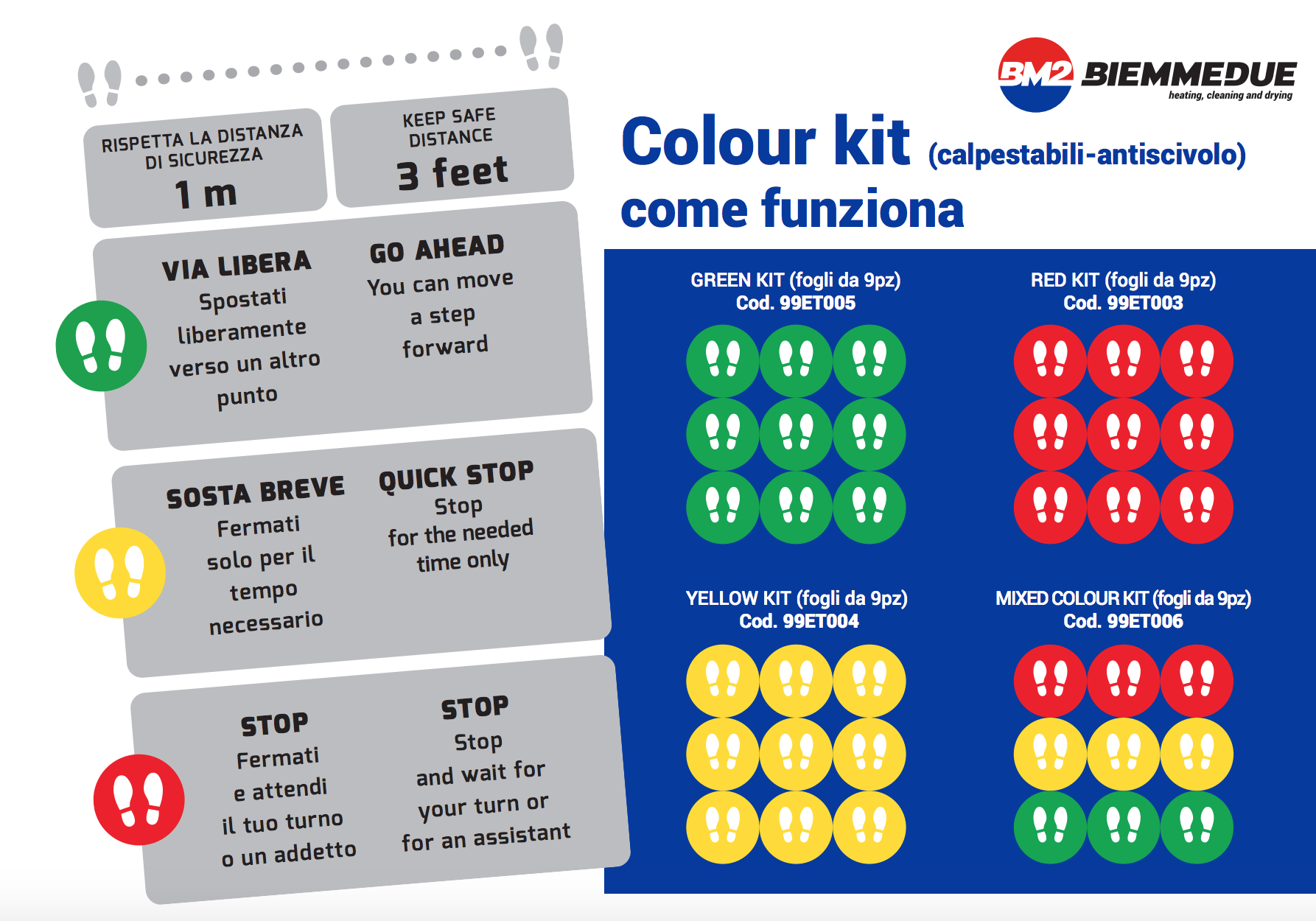 RISPETTA LA DISTANZA DI SICUREZZA
1 m

KEEP SAFE DISTANCE
3 feet

VIA LIBERA
Spostati liberamente verso un altro punto

GO AHEAD
You can move a step forward

SOSTA BREVE
Fermati solo per il tempo necessario

QUICK STOP
Stop for the needed time only

STOP
Fermati e attendi il tuo turno o un addetto

STOP
Stop and wait for your turn or for an assistant

BM2 BIEMMEDUE
heating, cleaning and drying

Colour kit (calpestabili-antiscivolo)
come funziona

GREEN KIT (fogli da 9pz)
Cod. 99ET005

RED KIT (fogli da 9pz)
Cod. 99ET003

YELLOW KIT (fogli da 9pz)
Cod. 99ET004

MIXED COLOUR KIT (fogli da 9pz)
Cod. 99ET006